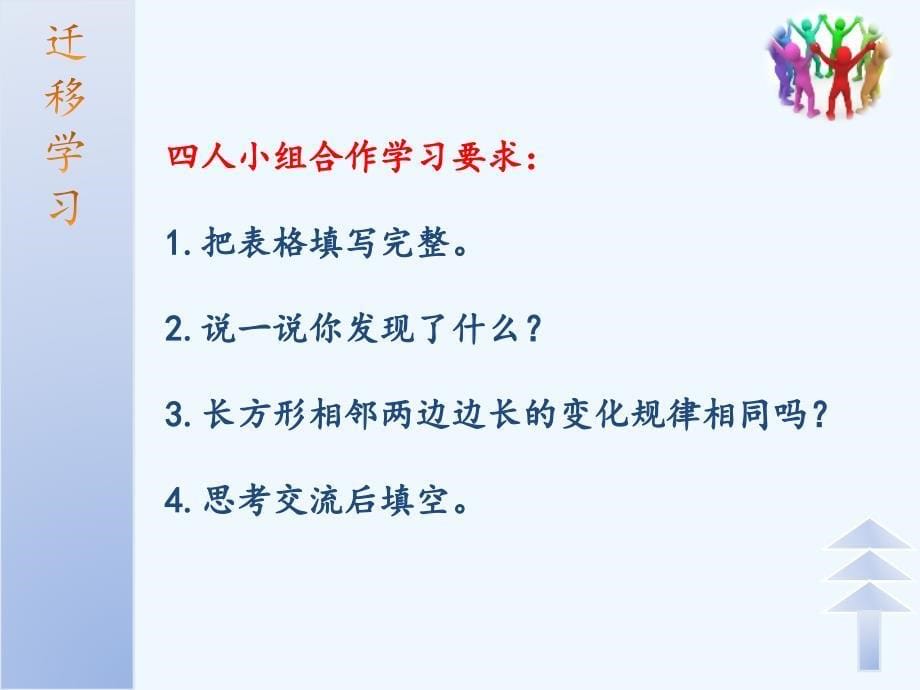 迁移学习

四人小组合作学习要求：

1. 把表格填写完整。

2. 说一说你发现了什么？

3. 长方形相邻两边边长的变化规律相同吗？

4. 思考交流后填空。